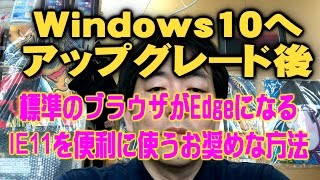 Windows10へ
アップグレード後

標準のブラウザがEdgeになる
IE11を便利に使うお奨めな方法